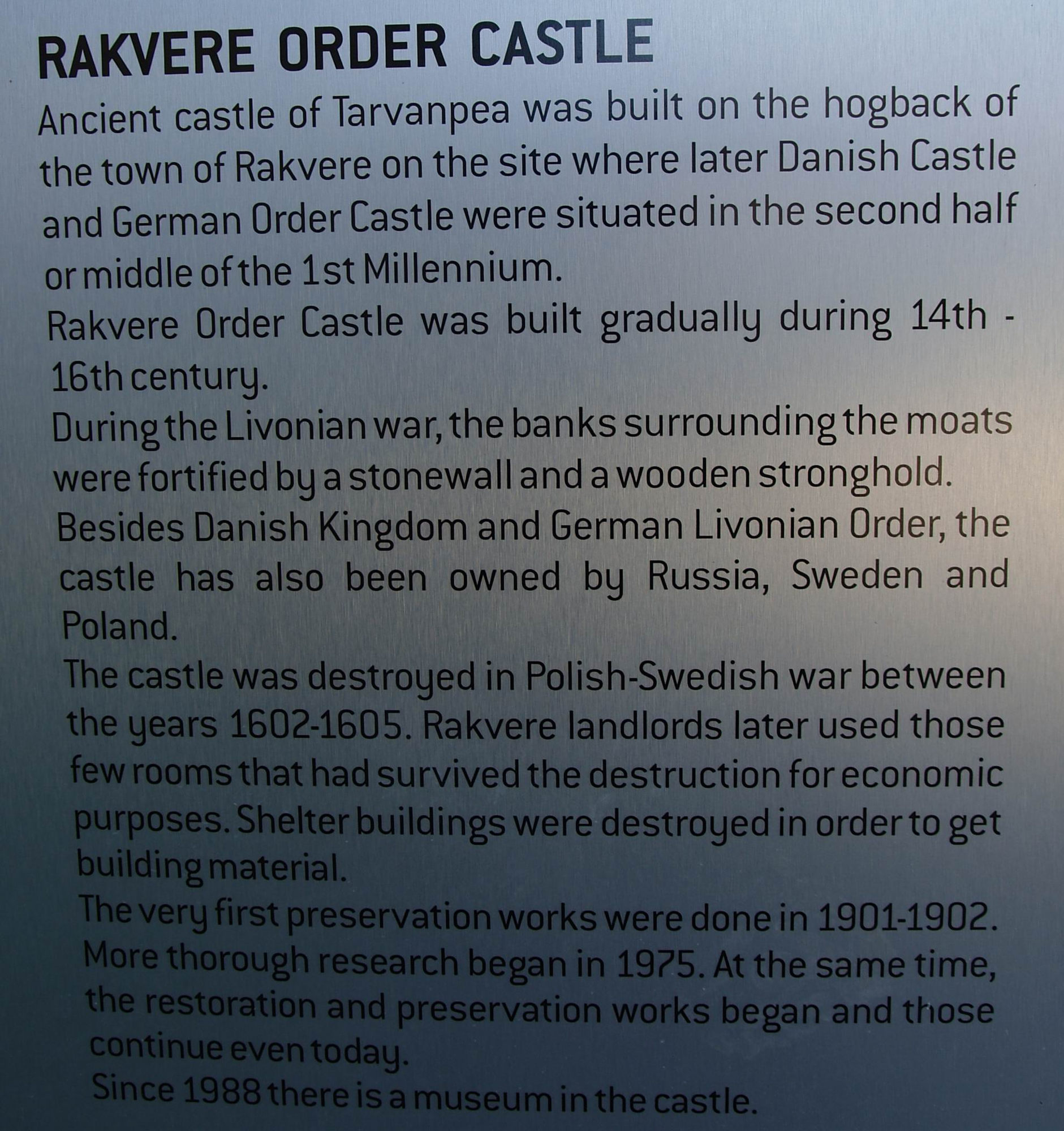 RAKVERE ORDER CASTLE

Ancient castle of Tarvanpea was built on the hogback of the town of Rakvere on the site where later Danish Castle and German Order Castle were situated in the second half or middle of the 1st Millennium.

Rakvere Order Castle was built gradually during 14th - 16th century.

During the Livonian war, the banks surrounding the moats were fortified by a stonewall and a wooden stronghold.

Besides Danish Kingdom and German Livonian Order, the castle has also been owned by Russia, Sweden and Poland.

The castle was destroyed in Polish-Swedish war between the years 1602-1605. Rakvere landlords later used those few rooms that had survived the destruction for economic purposes. Shelter buildings were destroyed in order to get building material.

The very first preservation works were done in 1901-1902. More thorough research began in 1975. At the same time, the restoration and preservation works began and those continue even today.

Since 1988 there is a museum in the castle.